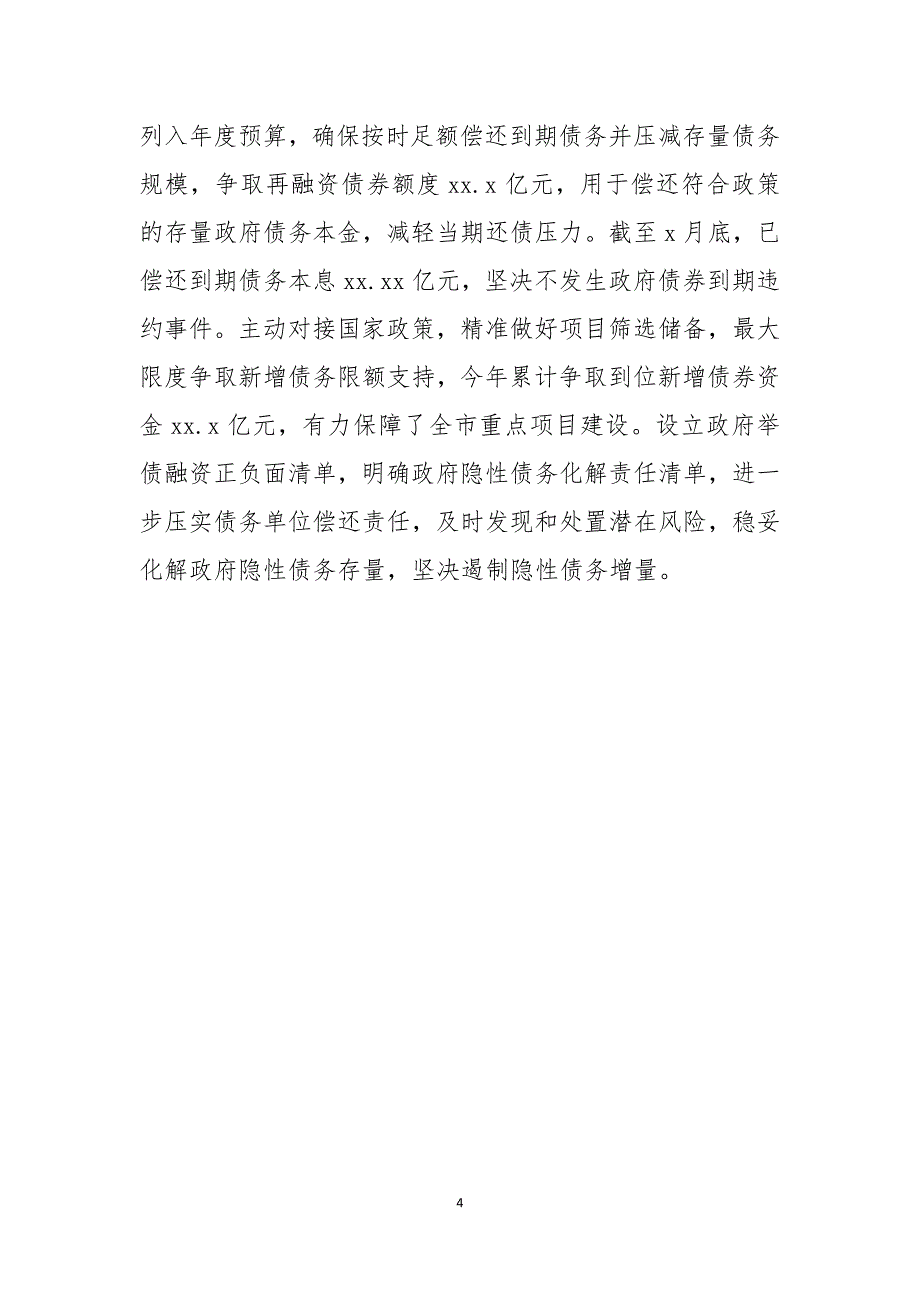 列入年度预算，确保按时足额偿还到期债务并压减存量债务规模，争取再融资债券额度 xx.x 亿元，用于偿还符合政策的存量政府债务本金，减轻当期还债压力。截至 x 月底，已偿还到期债务本息 xx.xx 亿元，坚决不发生政府债券到期违约事件。主动对接国家政策，精准做好项目筛选储备，最大限度争取新增债务限额支持，今年累计争取到位新增债券资金 xx.x 亿元，有力保障了全市重点项目建设。设立政府举债融资正负面清单，明确政府隐性债务化解责任清单，进一步压实债务单位偿还责任，及时发现和处置潜在风险，稳妥化解政府隐性债务存量，坚决遏制隐性债务增量。

4